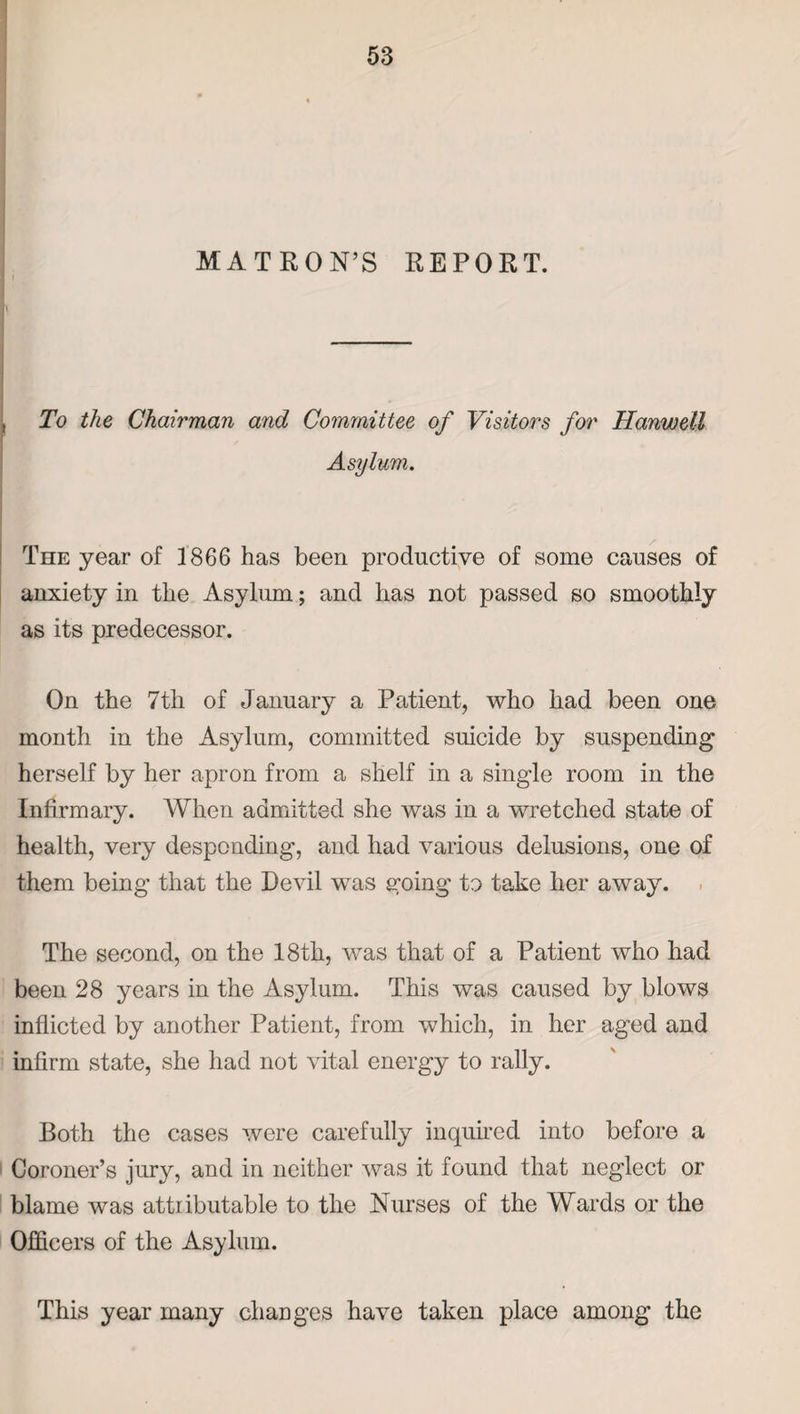 53

MATRON'S REPORT.

To the Chairman and Committee of Visitors for Hanwell Asylum.

The year of 1866 has been productive of some causes of anxiety in the Asylum; and has not passed so smoothly as its predecessor.

On the 7th of January a Patient, who had been one month in the Asylum, committed suicide by suspending herself by her apron from a shelf in a single room in the Infirmary. When admitted she was in a wretched state of health, very desponding, and had various delusions, one of them being that the Devil was going to take her away.

The second, on the 18th, was that of a Patient who had been 28 years in the Asylum. This was caused by blows inflicted by another Patient, from which, in her aged and infirm state, she had not vital energy to rally.

Both the cases were carefully inquired into before a Coroner's jury, and in neither was it found that neglect or blame was attributable to the Nurses of the Wards or the Officers of the Asylum.

This year many changes have taken place among the